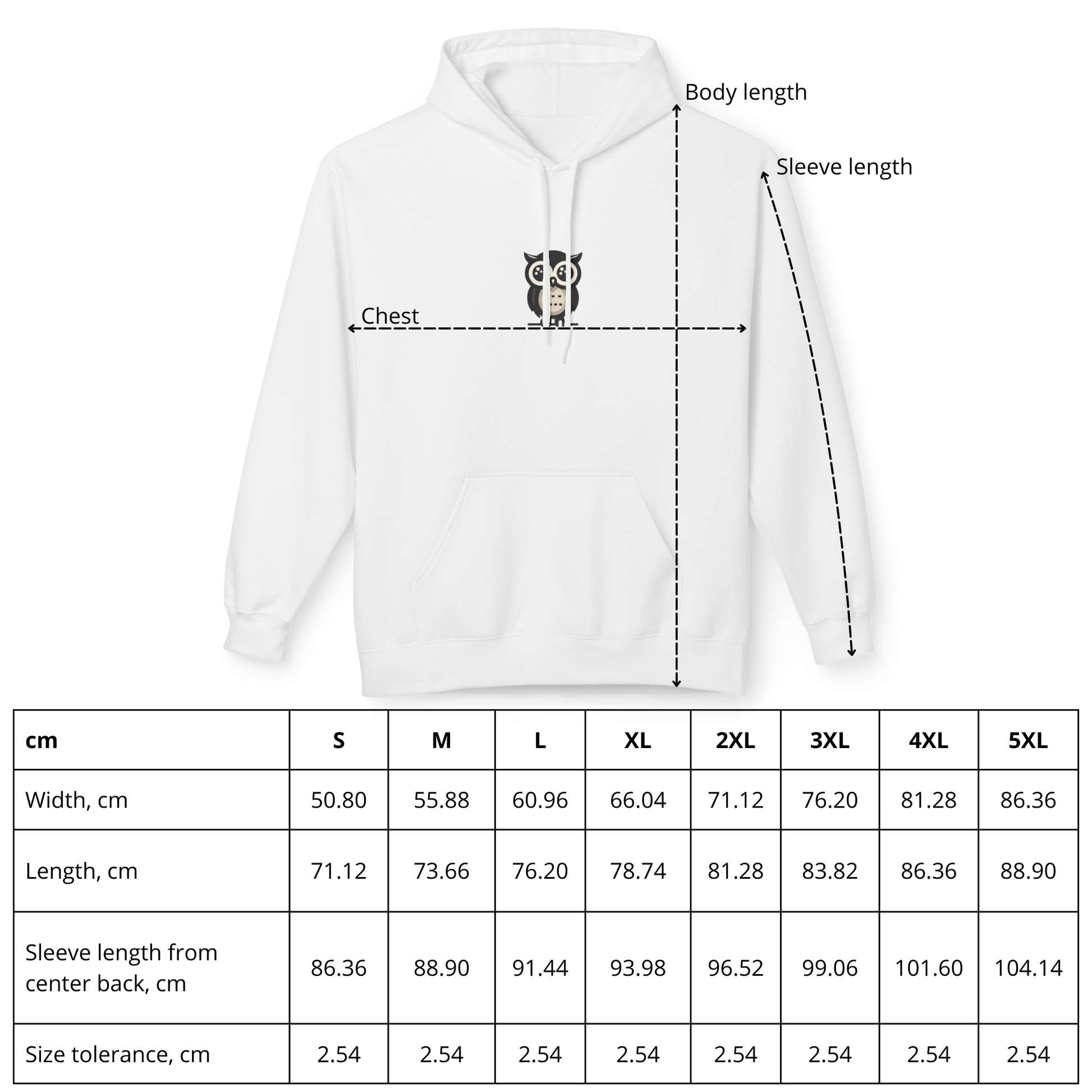 Body length

Sleeve length

Chest

| cm | S | M | L | XL | 2XL | 3XL | 4XL | 5XL |
|---|---|---|---|---|---|---|---|---|
| Width, cm | 50.80 | 55.88 | 60.96 | 66.04 | 71.12 | 76.20 | 81.28 | 86.36 |
| Length, cm | 71.12 | 73.66 | 76.20 | 78.74 | 81.28 | 83.82 | 86.36 | 88.90 |
| Sleeve length from center back, cm | 86.36 | 88.90 | 91.44 | 93.98 | 96.52 | 99.06 | 101.60 | 104.14 |
| Size tolerance, cm | 2.54 | 2.54 | 2.54 | 2.54 | 2.54 | 2.54 | 2.54 | 2.54 |